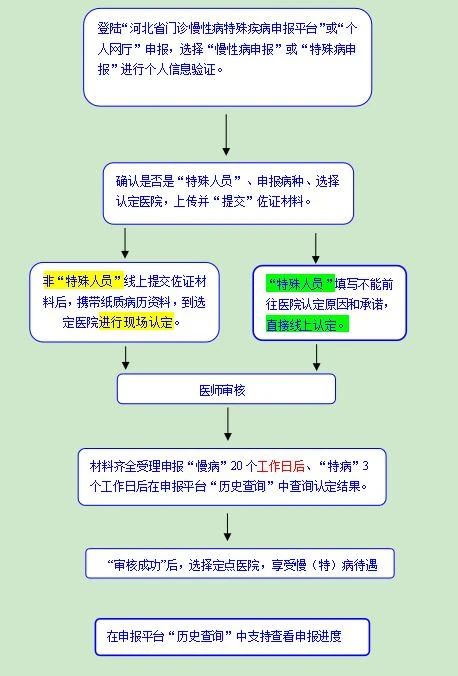 登陆“河北省门诊慢性病特殊疾病申报平台”或“个人网厅”申报，选择“慢性病申报”或“特殊病申报”进行个人信息验证。

确认是否是“特殊人员”、申报病种、选择认定医院，上传并“提交”佐证材料。

非“特殊人员”线上提交佐证材料后，携带纸质病历资料，到选定医院进行现场认定。

“特殊人员”填写不能前往医院认定原因和承诺，直接线上认定。

医师审核

材料齐全受理申报“慢病”20个工作日后、“特病”3个工作日后在申报平台“历史查询”中查询认定结果。

“审核成功”后，选择定点医院，享受慢（特）病待遇

在申报平台“历史查询”中支持查看申报进度